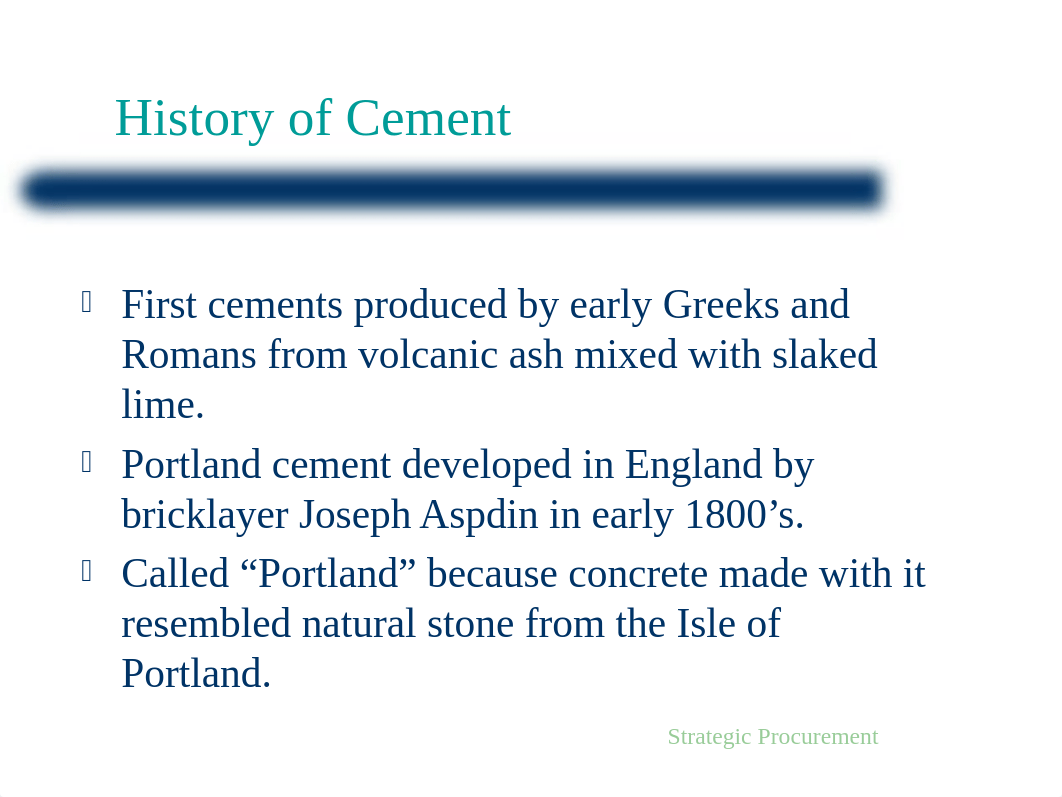 History of Cement

First cements produced by early Greeks and Romans from volcanic ash mixed with slaked lime.

Portland cement developed in England by bricklayer Joseph Aspdin in early 1800’s.

Called “Portland” because concrete made with it resembled natural stone from the Isle of Portland.

Strategic Procurement